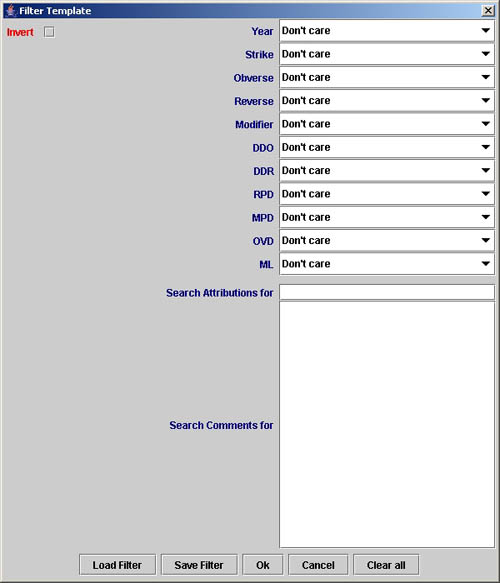 Filter Template

Invert

Year Don't care
Strike Don't care
Obverse Don't care
Reverse Don't care
Modifier Don't care
DDO Don't care
DDR Don't care
RPD Don't care
MPD Don't care
OVD Don't care
ML Don't care

Search Attributions for

Search Comments for

Load Filter Save Filter Ok Cancel Clear all